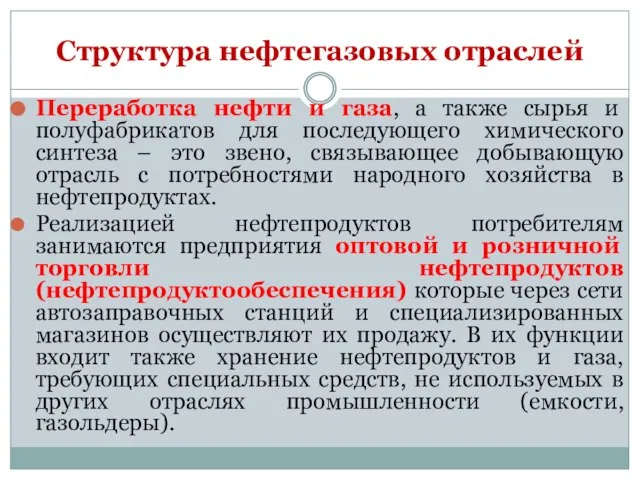 Структура нефтегазовых отраслей

Переработка нефти и газа, а также сырья и полуфабрикатов для последующего химического синтеза – это звено, связывающее добывающую отрасль с потребностями народного хозяйства в нефтепродуктах.

Реализацией нефтепродуктов потребителям занимаются предприятия оптовой и розничной торговли нефтепродуктов (нефтепродуктообеспечения) которые через сети автозаправочных станций и специализированных магазинов осуществляют их продажу. В их функции входит также хранение нефтепродуктов и газа, требующих специальных средств, не используемых в других отраслях промышленности (емкости, газольдеры).